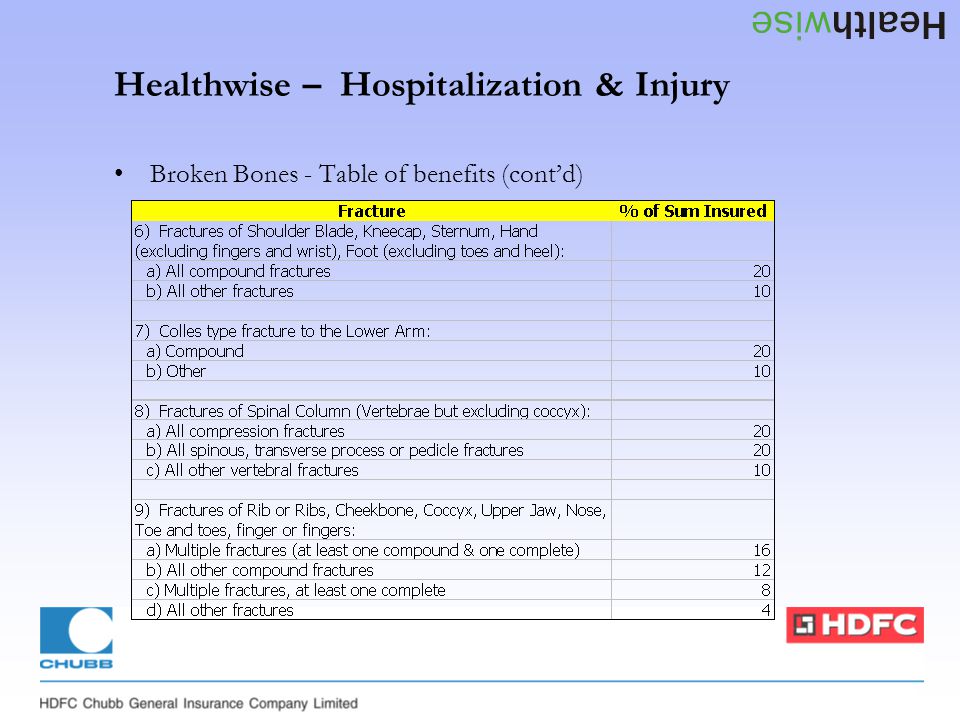 Healthwise

Healthwise – Hospitalization & Injury

• Broken Bones - Table of benefits (cont'd)

| Fracture | % of Sum Insured |
|---|---|
| 6) Fractures of Shoulder Blade, Kneecap, Sternum, Hand (excluding fingers and wrist), Foot (excluding toes and heel): | |
| a) All compound fractures | 20 |
| b) All other fractures | 10 |
| | |
| 7) Colles type fracture to the Lower Arm: | |
| a) Compound | 20 |
| b) Other | 10 |
| | |
| 8) Fractures of Spinal Column (Vertebrae but excluding coccyx): | |
| a) All compression fractures | 20 |
| b) All spinous, transverse process or pedicle fractures | 20 |
| c) All other vertebral fractures | 10 |
| | |
| 9) Fractures of Rib or Ribs, Cheekbone, Coccyx, Upper Jaw, Nose, Toe and toes, finger or fingers: | |
| a) Multiple fractures (at least one compound & one complete) | 16 |
| b) All other compound fractures | 12 |
| c) Multiple fractures, at least one complete | 8 |
| d) All other fractures | 4 |

CHUBB

HDFC

HDFC Chubb General Insurance Company Limited